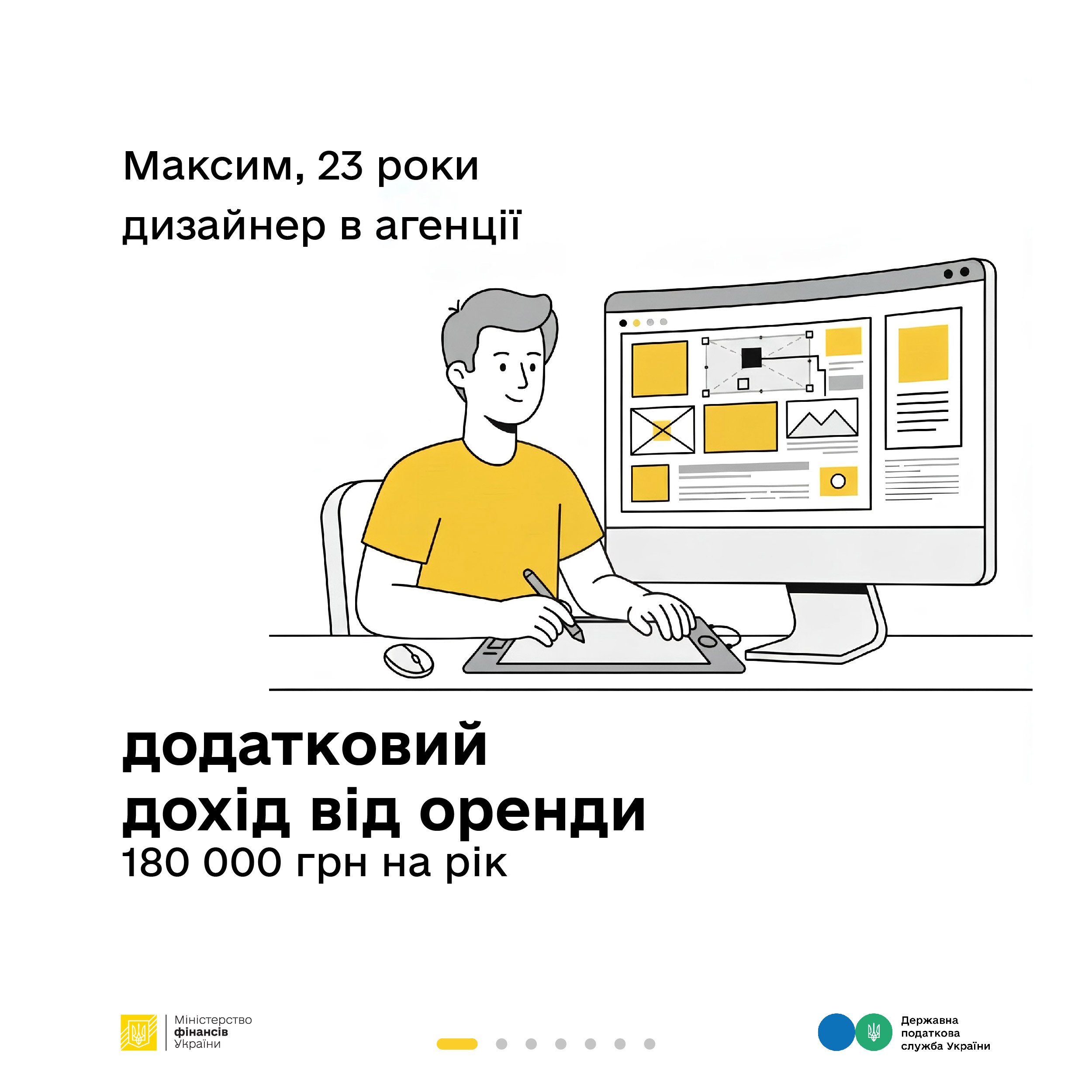 Максим, 23 роки
дизайнер в агенції

додатковий
дохід від оренди
180 000 грн на рік

Міністерство
фінансів
України

Державна
податкова
служба України